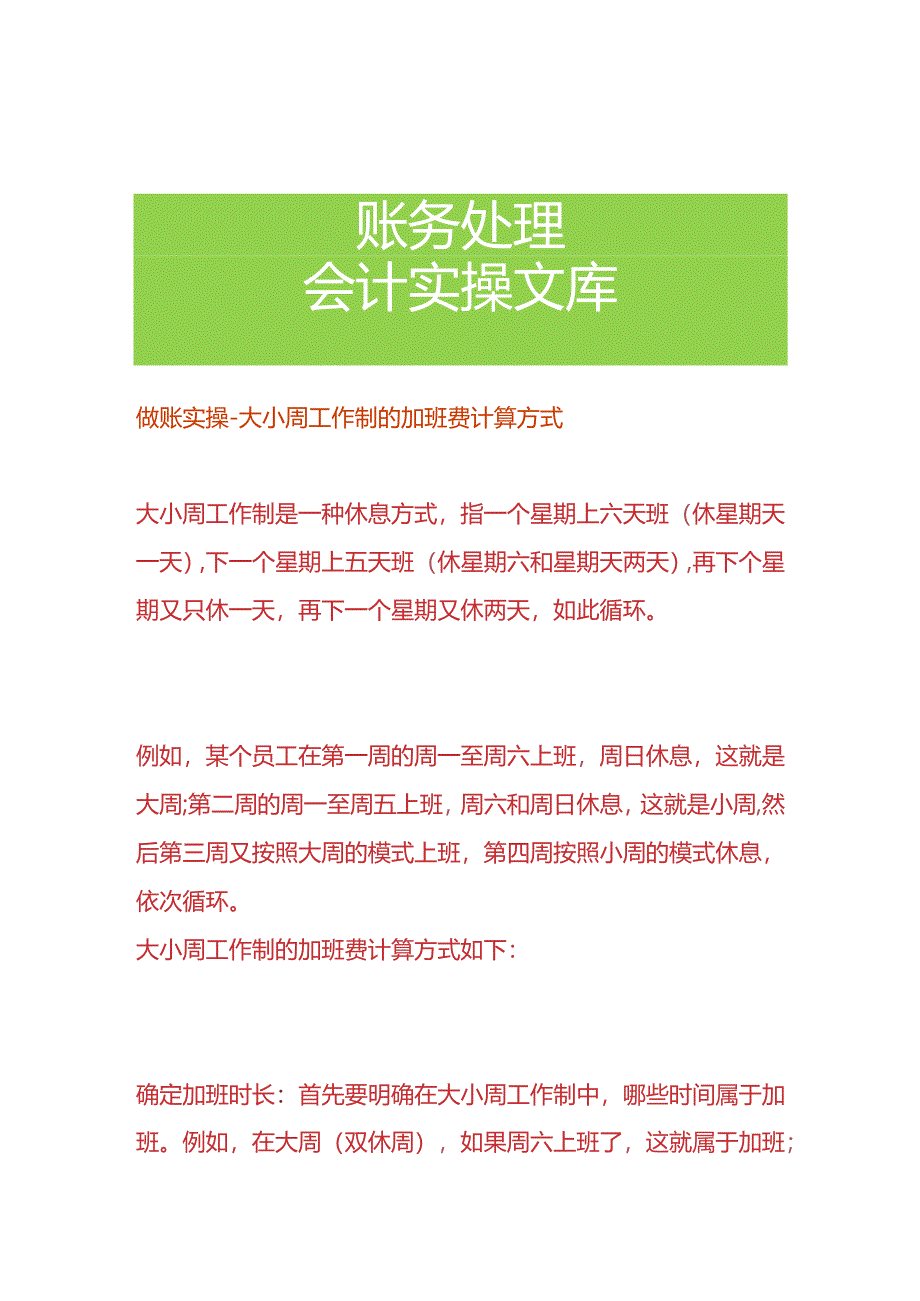 账务处理
会计实操文库

做账实操-大小周工作制的加班费计算方式

大小周工作制是一种休息方式，指一个星期上六天班（休星期天一天）,下一个星期上五天班（休星期六和星期天两天）,再下个星期又只休一天，再下一个星期又休两天，如此循环。

例如，某个员工在第一周的周一至周六上班，周日休息，这就是大周;第二周的周一至周五上班，周六和周日休息，这就是小周,然后第三周又按照大周的模式上班，第四周按照小周的模式休息，依次循环。
大小周工作制的加班费计算方式如下：

确定加班时长：首先要明确在大小周工作制中，哪些时间属于加班。例如，在大周（双休周），如果周六上班了，这就属于加班；